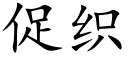 促织